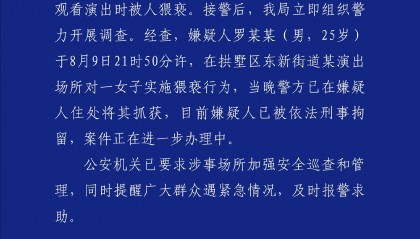 观看演出时被人猥亵。接警后，我局立即组织警力开展调查。经查，嫌疑人罗某某（男，25岁）于8月9日21时50分许，在拱墅区东新街道某演出场所对一女子实施猥亵行为，当晚警方已在嫌疑人住处将其抓获，目前嫌疑人已被依法刑事拘留，案件正在进一步办理中。

公安机关已要求涉事场所加强安全巡查和管理，同时提醒广大群众遇紧急情况，及时报警求助。